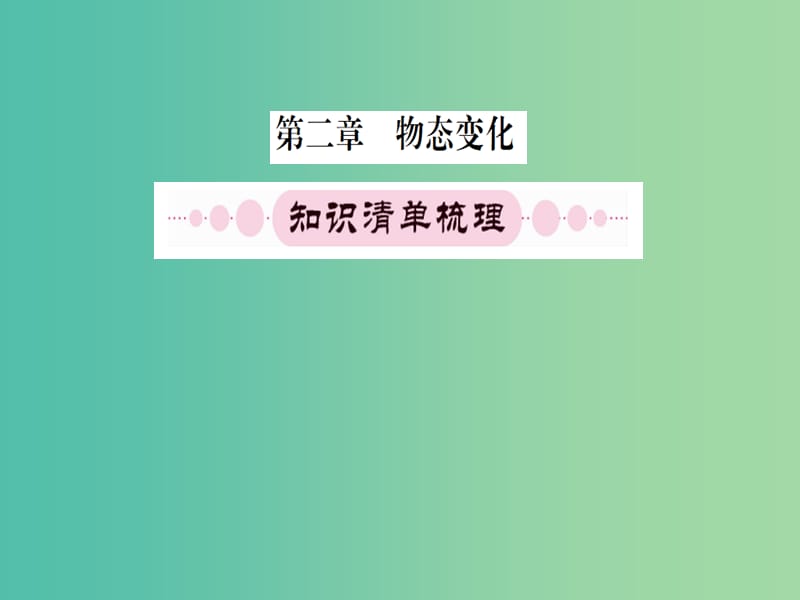 第二章　物态变化

知识清单梳理